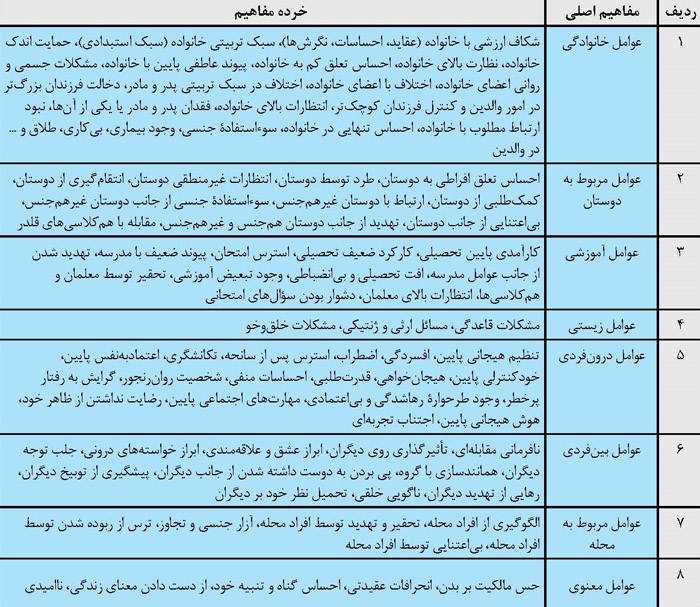 | ردیف | مفاهیم اصلی | خرده مفاهیم |
|---|---|---|
| ۱ | عوامل خانوادگی | شکاف ارزشی با خانواده (عقاید، احساسات، نگرش‌ها)، سبک تربیتی خانواده (سبک استبدادی)، حمایت اندک خانواده، نظارت بالای خانواده، احساس تعلق کم به خانواده، پیوند عاطفی پایین با خانواده، مشکلات جسمی و روانی اعضای خانواده، اختلاف با اعضای خانواده، اختلاف در سبک تربیتی پدر و مادر، دخالت فرزندان بزرگ‌تر در امور والدین و کنترل فرزندان کوچک‌تر، انتظارات بالای خانواده، فقدان پدر و مادر یا یکی از آن‌ها، نبود ارتباط مطلوب با خانواده، احساس تنهایی در خانواده، سوءاستفادهٔ جنسی، وجود بیماری، بی‌کاری، طلاق و ... در والدین |
| ۲ | عوامل مربوط به دوستان | احساس تعلق افراطی به دوستان، طرد توسط دوستان، انتظارات غیرمنطقی دوستان، انتقام‌گیری از دوستان، کمک‌طلبی از دوستان، ارتباط با دوستان غیرهم‌جنس، سوءاستفادهٔ جنسی از جانب دوستان غیرهم‌جنس، بی‌اعتنایی از جانب دوستان، تهدید از جانب دوستان هم‌جنس و غیرهم‌جنس، مقابله با هم‌کلاسی‌های قلدر |
| ۳ | عوامل آموزشی | کارآمدی پایین تحصیلی، کارکرد ضعیف تحصیلی، استرس امتحان، پیوند ضعیف با مدرسه، تهدید شدن از جانب عوامل مدرسه، افت تحصیلی و بی‌انضباطی، وجود تبعیض آموزشی، تحقیر توسط معلمان و هم‌کلاسی‌ها، انتظارات بالای معلمان، دشوار بودن سؤال‌های امتحانی |
| ۴ | عوامل زیستی | مشکلات قاعدگی، مسائل ارثی و ژنتیکی، مشکلات خلق‌وخو |
| ۵ | عوامل درون‌فردی | تنظیم هیجانی پایین، افسردگی، اضطراب، استرس پس از سانحه، تکانشگری، اعتمادبه‌نفس پایین، خودکنترلی پایین، هیجان‌خواهی، قدرت‌طلبی، احساسات منفی، شخصیت روان‌رنجور، گرایش به رفتار پرخطر، وجود طرحوارهٔ رهاشدگی و بی‌اعتمادی، مهارت‌های اجتماعی پایین، رضایت نداشتن از ظاهر خود، هوش هیجانی پایین، اجتناب تجربه‌ای |
| ۶ | عوامل بین‌فردی | نافرمانی مقابله‌ای، تأثیرگذاری روی دیگران، ابراز عشق و علاقه‌مندی، ابراز خواسته‌های درونی، جلب توجه دیگران، همانندسازی با گروه، پی بردن به دوست داشته شدن از جانب دیگران، پیشگیری از توبیخ دیگران، رهایی از تهدید دیگران، ناگویی خلقی، تحمیل نظر خود بر دیگران |
| ۷ | عوامل مربوط به محله | الگوگیری از افراد محله، تحقیر و تهدید توسط افراد محله، آزار جنسی و تجاوز، ترس از ربوده شدن توسط افراد محله، بی‌اعتنایی توسط افراد محله |
| ۸ | عوامل معنوی | حس مالکیت بر بدن، انحرافات عقیدتی، احساس گناه و تنبیه خود، از دست دادن معنای زندگی، ناامیدی |